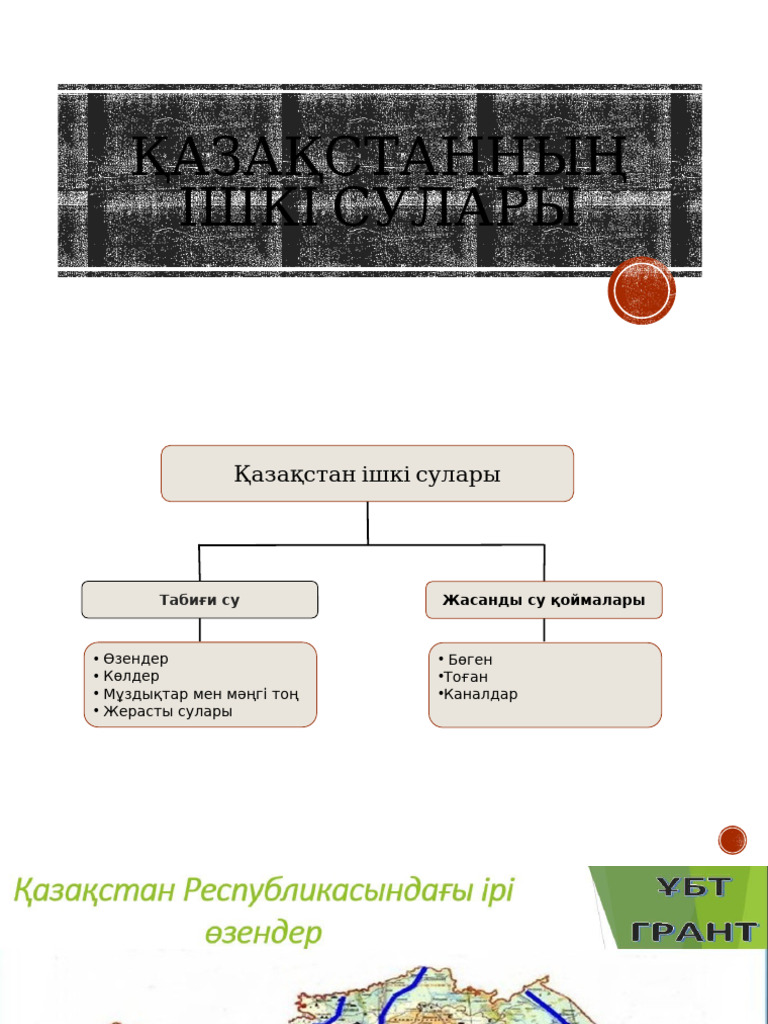 ҚАЗАҚСТАННЫҢ ІШКІ СУЛАРЫ

Қазақстан ішкі сулары

Табиғи су

• Өзендер
• Көлдер
• Мұздықтар мен мәңгі тоң
• Жерасты сулары

Жасанды су қоймалары

• Бөген
•Тоған
•Каналдар

Қазақстан Республикасындағы ірі өзендер

ҰБТ
ГРАНТ